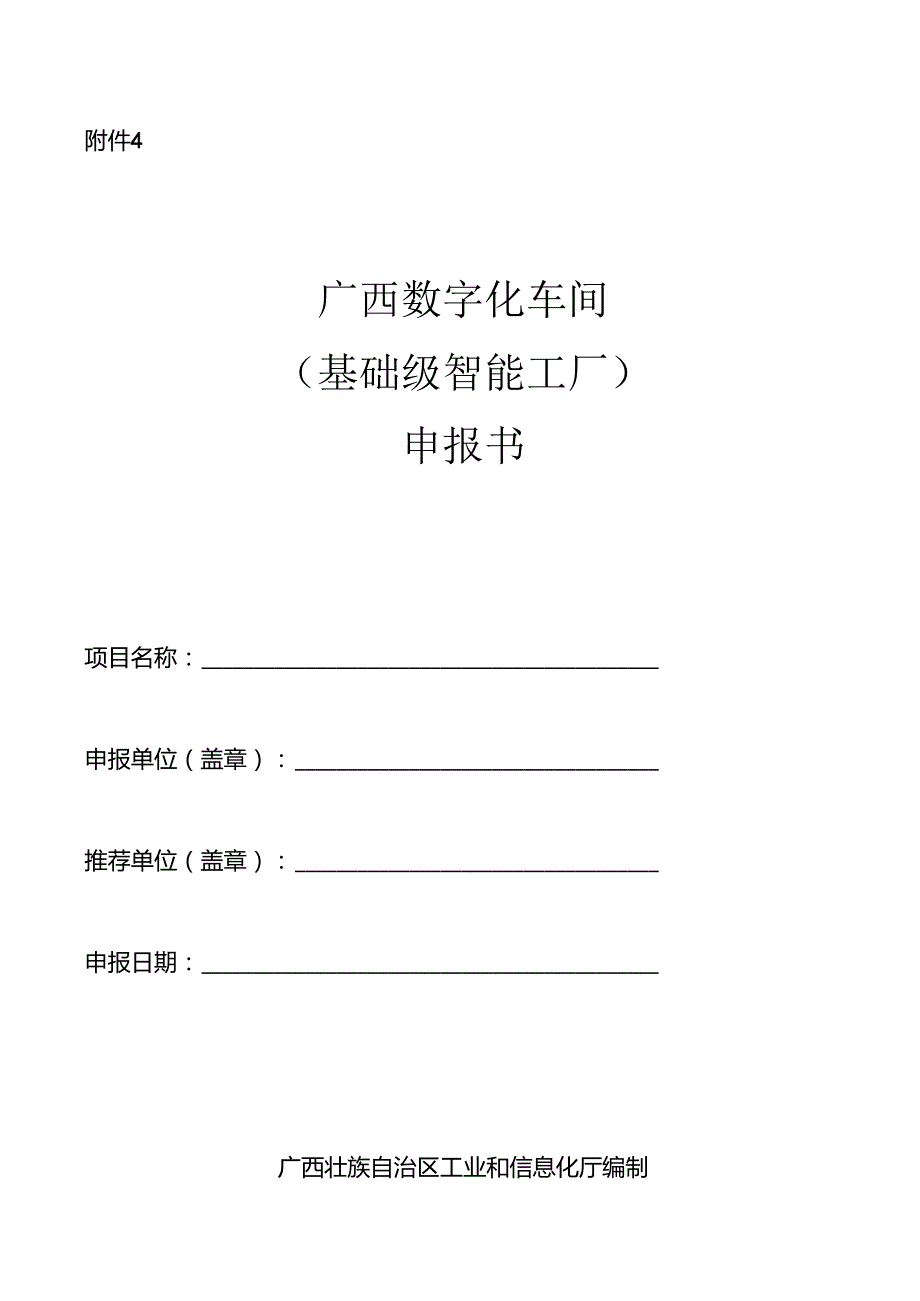 附件4

广西数字化车间
（基础级智能工厂）
申报书

项目名称：

申报单位（盖章）：

推荐单位（盖章）：

申报日期：

广西壮族自治区工业和信息化厅编制